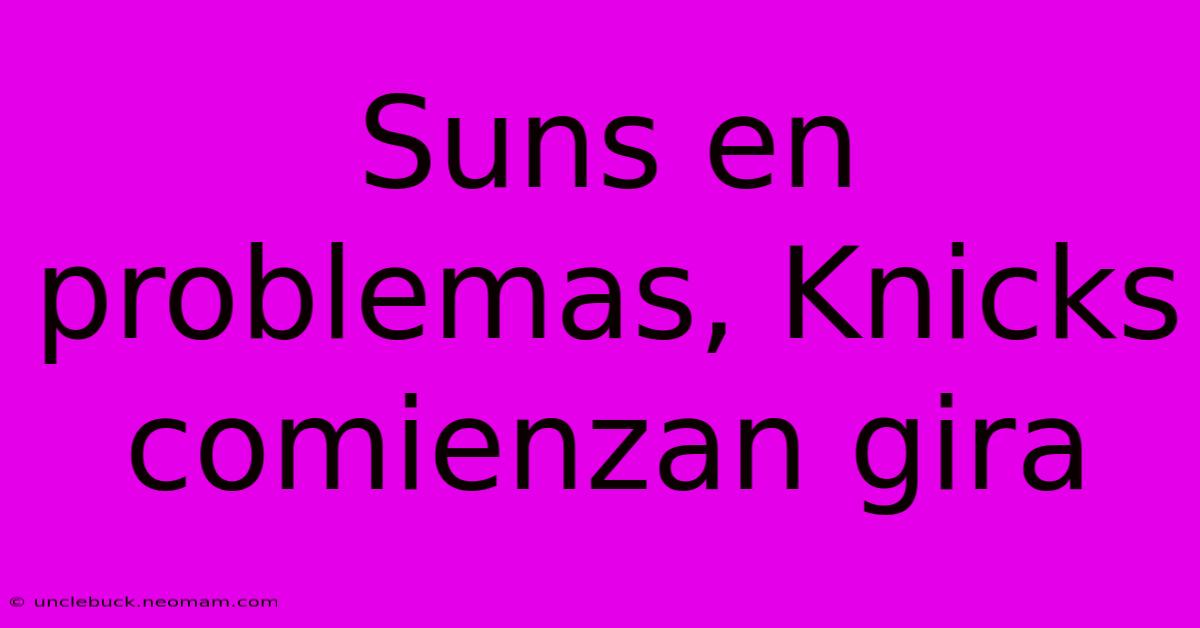 Suns en problemas, Knicks comienzan gira

© unclebuck.neomam.com